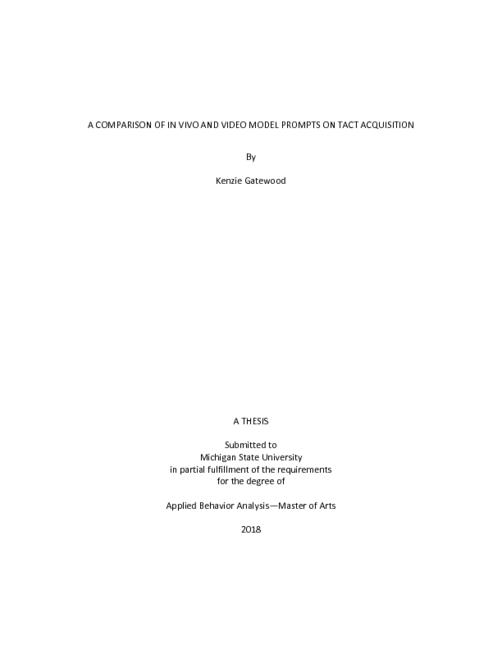 A COMPARISON OF IN VIVO AND VIDEO MODEL PROMPTS ON TACT ACQUISITION

By

Kenzie Gatewood

A THESIS

Submitted to
Michigan State University
in partial fulfillment of the requirements
for the degree of

Applied Behavior Analysis—Master of Arts

2018